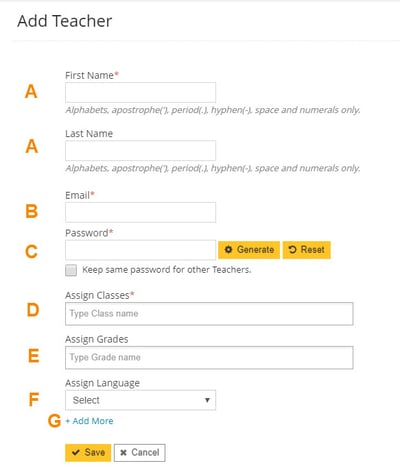 Add Teacher

A
First Name*

Alphabets, apostrophe('), period(.), hyphen(-), space and numerals only.

A
Last Name

Alphabets, apostrophe('), period(.), hyphen(-), space and numerals only.

B
Email*

C
Password*
Generate
Reset
Keep same password for other Teachers.

D
Assign Classes*
Type Class name

E
Assign Grades
Type Grade name

F
Assign Language
Select

G
+ Add More

Save
Cancel